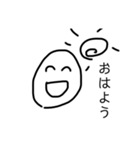 おはよう